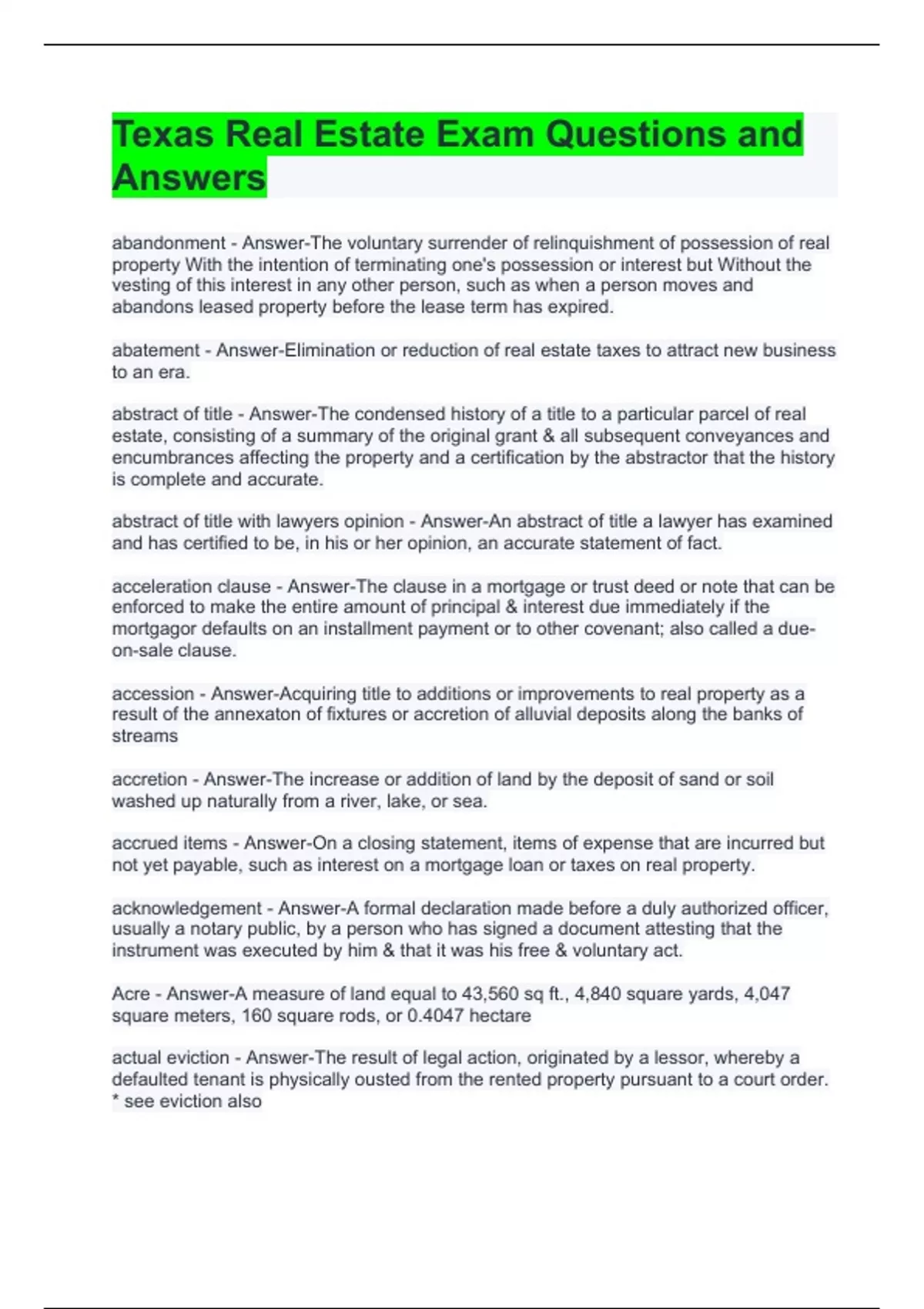 Texas Real Estate Exam Questions and Answers

abandonment - Answer-The voluntary surrender of relinquishment of possession of real property With the intention of terminating one's possession or interest but Without the vesting of this interest in any other person, such as when a person moves and abandons leased property before the lease term has expired.

abatement - Answer-Elimination or reduction of real estate taxes to attract new business to an era.

abstract of title - Answer-The condensed history of a title to a particular parcel of real estate, consisting of a summary of the original grant & all subsequent conveyances and encumbrances affecting the property and a certification by the abstractor that the history is complete and accurate.

abstract of title with lawyers opinion - Answer-An abstract of title a lawyer has examined and has certified to be, in his or her opinion, an accurate statement of fact.

acceleration clause - Answer-The clause in a mortgage or trust deed or note that can be enforced to make the entire amount of principal & interest due immediately if the mortgagor defaults on an installment payment or to other covenant; also called a due-on-sale clause.

accession - Answer-Acquiring title to additions or improvements to real property as a result of the annexaton of fixtures or accretion of alluvial deposits along the banks of streams

accretion - Answer-The increase or addition of land by the deposit of sand or soil washed up naturally from a river, lake, or sea.

accrued items - Answer-On a closing statement, items of expense that are incurred but not yet payable, such as interest on a mortgage loan or taxes on real property.

acknowledgement - Answer-A formal declaration made before a duly authorized officer, usually a notary public, by a person who has signed a document attesting that the instrument was executed by him & that it was his free & voluntary act.

Acre - Answer-A measure of land equal to 43,560 sq ft., 4,840 square yards, 4,047 square meters, 160 square rods, or 0.4047 hectare

actual eviction - Answer-The result of legal action, originated by a lessor, whereby a defaulted tenant is physically ousted from the rented property pursuant to a court order. * see eviction also